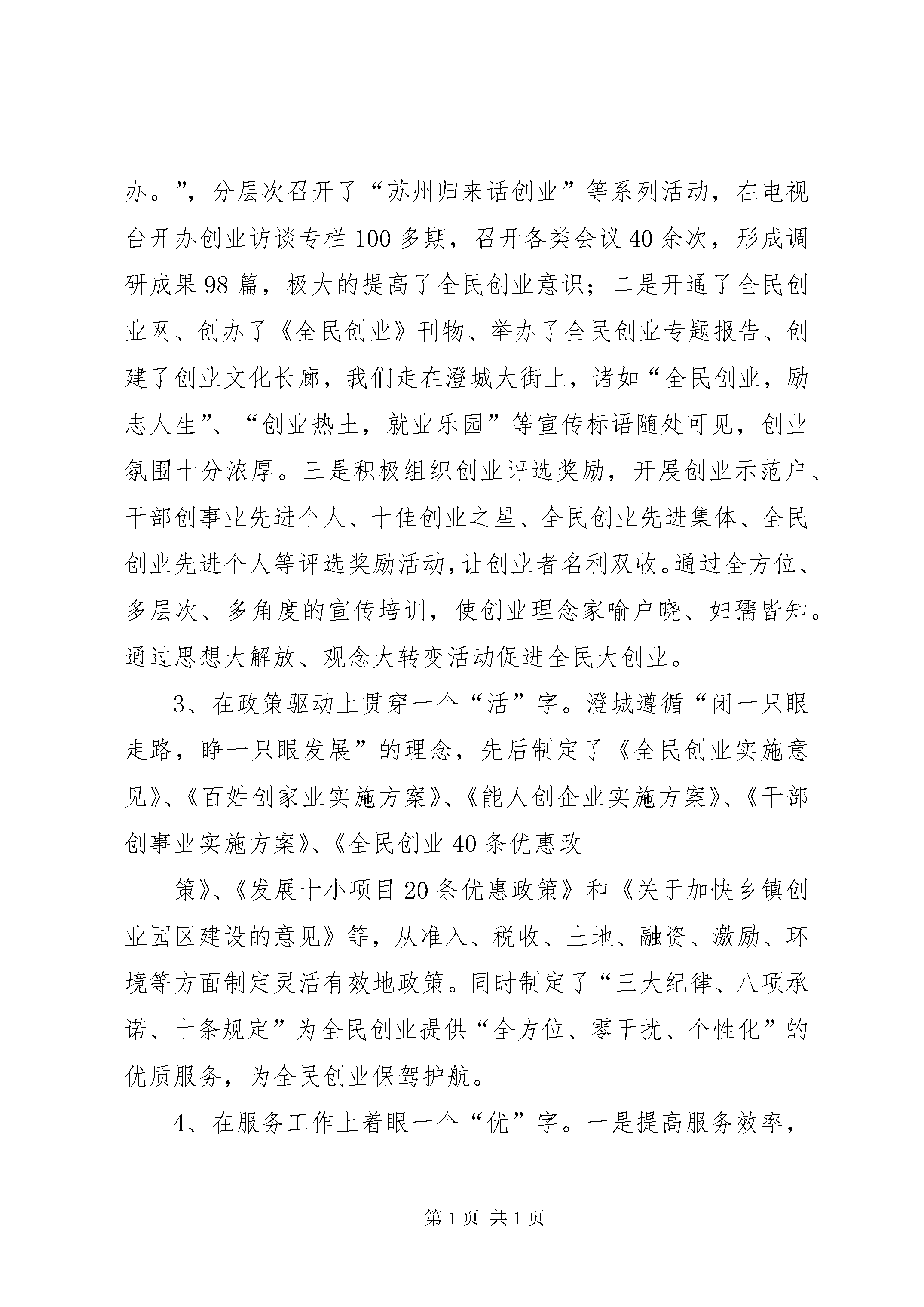 办。”，分层次召开了“苏州归来话创业”等系列活动，在电视台开办创业访谈专栏100多期，召开各类会议40余次，形成调研成果98篇，极大的提高了全民创业意识；二是开通了全民创业网、创办了《全民创业》刊物、举办了全民创业专题报告、创建了创业文化长廊，我们走在澄城大街上，诸如“全民创业，励志人生”、“创业热土，就业乐园”等宣传标语随处可见，创业氛围十分浓厚。三是积极组织创业评选奖励，开展创业示范户、干部创事业先进个人、十佳创业之星、全民创业先进集体、全民创业先进个人等评选奖励活动，让创业者名利双收。通过全方位、多层次、多角度的宣传培训，使创业理念家喻户晓、妇孺皆知。通过思想大解放、观念大转变活动促进全民大创业。

3、在政策驱动上贯穿一个“活”字。澄城遵循“闭一只眼走路，睁一只眼发展”的理念，先后制定了《全民创业实施意见》、《百姓创家业实施方案》、《能人创企业实施方案》、《干部创事业实施方案》、《全民创业40条优惠政

策》、《发展十小项目20条优惠政策》和《关于加快乡镇创业园区建设的意见》等，从准入、税收、土地、融资、激励、环境等方面制定灵活有效地政策。同时制定了“三大纪律、八项承诺、十条规定”为全民创业提供“全方位、零干扰、个性化”的优质服务，为全民创业保驾护航。

4、在服务工作上着眼一个“优”字。一是提高服务效率，

第1页 共1页